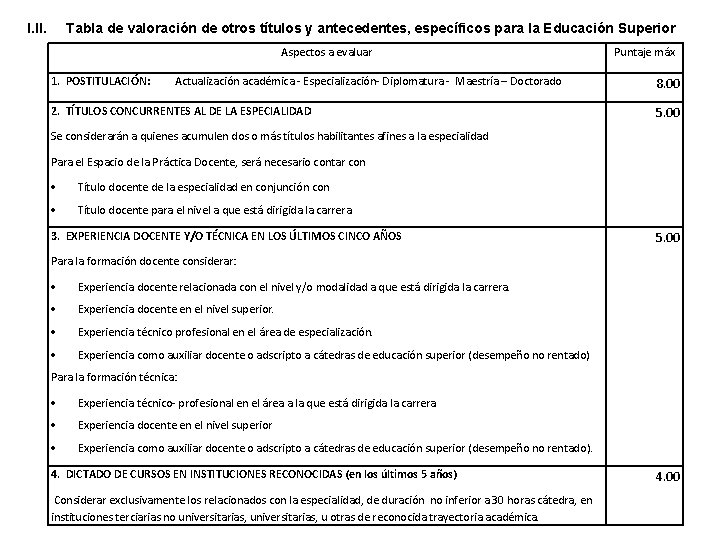 I.II. Tabla de valoración de otros títulos y antecedentes, específicos para la Educación Superior

| Aspectos a evaluar | Puntaje máx |
|---|---|
| 1. POSTITULACIÓN: Actualización académica - Especialización- Diplomatura - Maestría – Doctorado | 8.00 |
| 2. TÍTULOS CONCURRENTES AL DE LA ESPECIALIDAD<br>Se considerarán a quienes acumulen dos o más títulos habilitantes afines a la especialidad<br>Para el Espacio de la Práctica Docente, será necesario contar con<br>• Título docente de la especialidad en conjunción con<br>• Título docente para el nivel a que está dirigida la carrera | 5.00 |
| 3. EXPERIENCIA DOCENTE Y/O TÉCNICA EN LOS ÚLTIMOS CINCO AÑOS<br>Para la formación docente considerar:<br>• Experiencia docente relacionada con el nivel y/o modalidad a que está dirigida la carrera.<br>• Experiencia docente en el nivel superior.<br>• Experiencia técnico profesional en el área de especialización.<br>• Experiencia como auxiliar docente o adscripto a cátedras de educación superior (desempeño no rentado)<br>Para la formación técnica:<br>• Experiencia técnico- profesional en el área a la que está dirigida la carrera<br>• Experiencia docente en el nivel superior<br>• Experiencia como auxiliar docente o adscripto a cátedras de educación superior (desempeño no rentado). | 5.00 |
| 4. DICTADO DE CURSOS EN INSTITUCIONES RECONOCIDAS (en los últimos 5 años)<br>Considerar exclusivamente los relacionados con la especialidad, de duración no inferior a 30 horas cátedra, en instituciones terciarias no universitarias, universitarias, u otras de reconocida trayectoria académica. | 4.00 |